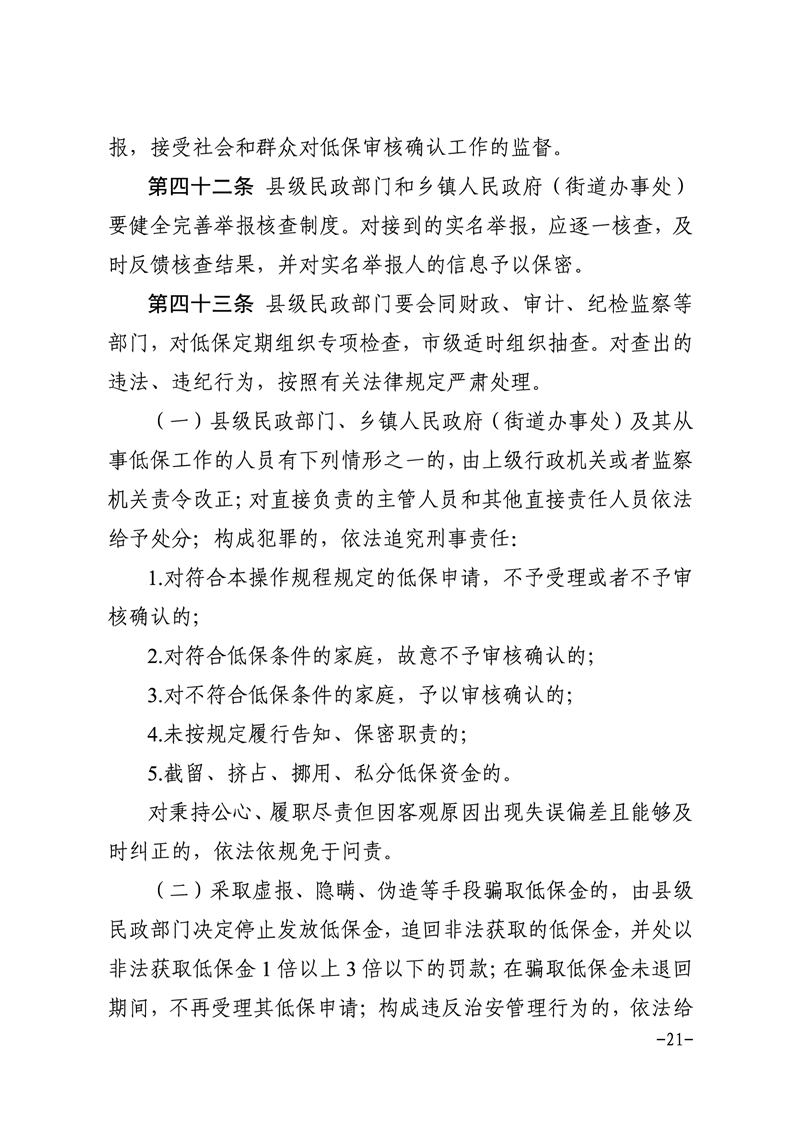 报，接受社会和群众对低保审核确认工作的监督。

第四十二条 县级民政部门和乡镇人民政府（街道办事处）要健全完善举报核查制度。对接到的实名举报，应逐一核查，及时反馈核查结果，并对实名举报人的信息予以保密。

第四十三条 县级民政部门要会同财政、审计、纪检监察等部门，对低保定期组织专项检查，市级适时组织抽查。对查出的违法、违纪行为，按照有关法律规定严肃处理。

（一）县级民政部门、乡镇人民政府（街道办事处）及其从事低保工作的人员有下列情形之一的，由上级行政机关或者监察机关责令改正；对直接负责的主管人员和其他直接责任人员依法给予处分；构成犯罪的，依法追究刑事责任：

1.对符合本操作规程规定的低保申请，不予受理或者不予审核确认的；

2.对符合低保条件的家庭，故意不予审核确认的；

3.对不符合低保条件的家庭，予以审核确认的；

4.未按规定履行告知、保密职责的；

5.截留、挤占、挪用、私分低保资金的。

对秉持公心、履职尽责但因客观原因出现失误偏差且能够及时纠正的，依法依规免于问责。

（二）采取虚报、隐瞒、伪造等手段骗取低保金的，由县级民政部门决定停止发放低保金，追回非法获取的低保金，并处以非法获取低保金 1 倍以上 3 倍以下的罚款；在骗取低保金未退回期间，不再受理其低保申请；构成违反治安管理行为的，依法给

-21-